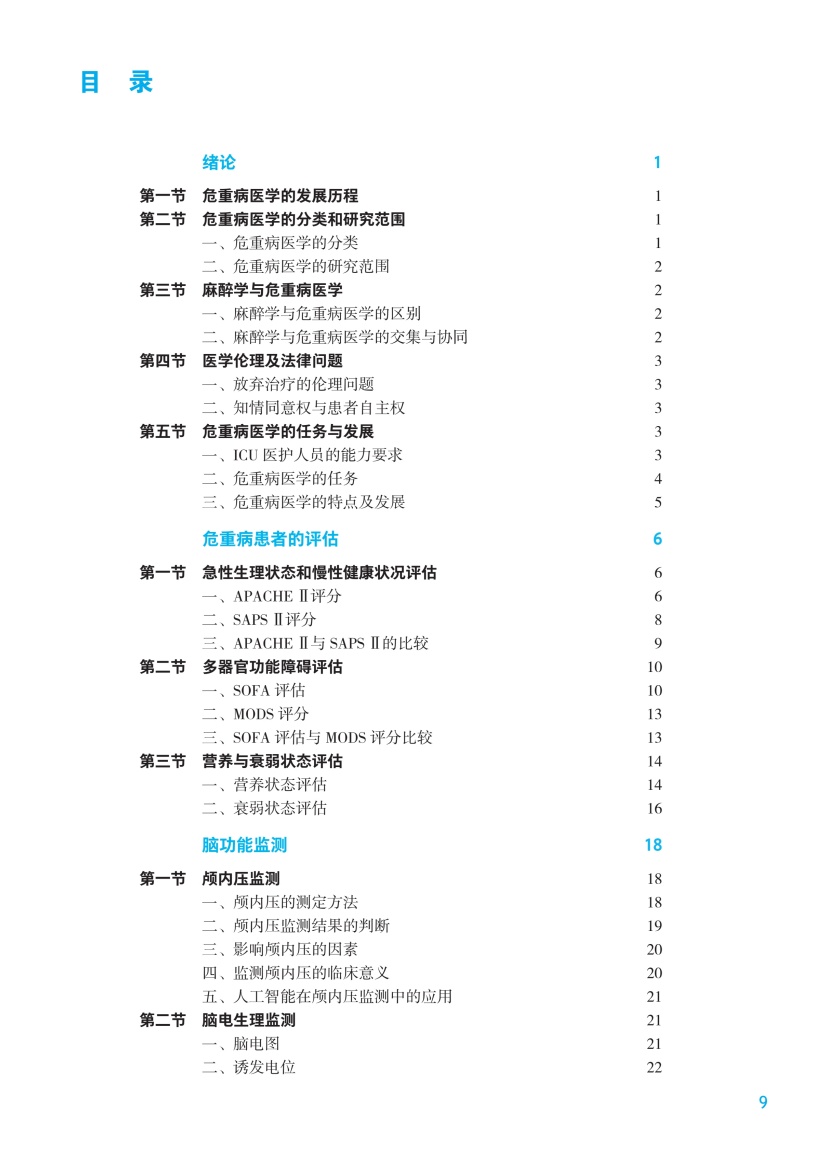 目 录

绪论 1

第一节 危重病医学的发展历程 1
第二节 危重病医学的分类和研究范围 1
一、危重病医学的分类 1
二、危重病医学的研究范围 2
第三节 麻醉学与危重病医学 2
一、麻醉学与危重病医学的区别 2
二、麻醉学与危重病医学的交集与协同 2
第四节 医学伦理及法律问题 3
一、放弃治疗的伦理问题 3
二、知情同意权与患者自主权 3
第五节 危重病医学的任务与发展 3
一、ICU 医护人员的能力要求 3
二、危重病医学的任务 4
三、危重病医学的特点及发展 5

危重病患者的评估 6

第一节 急性生理状态和慢性健康状况评估 6
一、APACHE Ⅱ评分 6
二、SAPS Ⅱ评分 8
三、APACHE Ⅱ与 SAPS Ⅱ的比较 9
第二节 多器官功能障碍评估 10
一、SOFA 评估 10
二、MODS 评分 13
三、SOFA 评估与 MODS 评分比较 13
第三节 营养与衰弱状态评估 14
一、营养状态评估 14
二、衰弱状态评估 16

脑功能监测 18

第一节 颅内压监测 18
一、颅内压的测定方法 18
二、颅内压监测结果的判断 19
三、影响颅内压的因素 20
四、监测颅内压的临床意义 20
五、人工智能在颅内压监测中的应用 21
第二节 脑电生理监测 21
一、脑电图 21
二、诱发电位 22

9